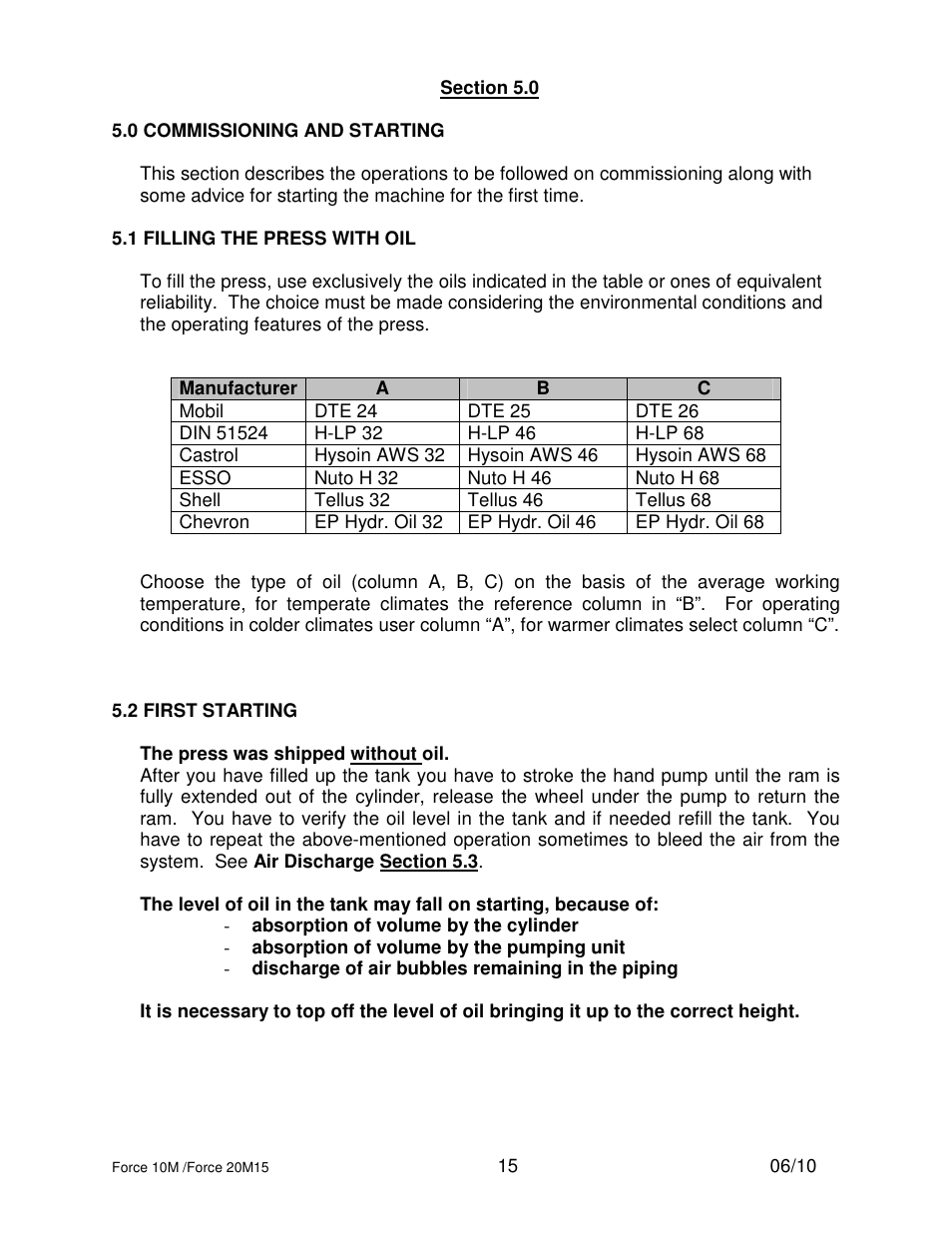 Section 5.0

5.0 COMMISSIONING AND STARTING

This section describes the operations to be followed on commissioning along with some advice for starting the machine for the first time.

5.1 FILLING THE PRESS WITH OIL

To fill the press, use exclusively the oils indicated in the table or ones of equivalent reliability. The choice must be made considering the environmental conditions and the operating features of the press.

| Manufacturer | A | B | C |
|---|---|---|---|
| Mobil | DTE 24 | DTE 25 | DTE 26 |
| DIN 51524 | H-LP 32 | H-LP 46 | H-LP 68 |
| Castrol | Hysoin AWS 32 | Hysoin AWS 46 | Hysoin AWS 68 |
| ESSO | Nuto H 32 | Nuto H 46 | Nuto H 68 |
| Shell | Tellus 32 | Tellus 46 | Tellus 68 |
| Chevron | EP Hydr. Oil 32 | EP Hydr. Oil 46 | EP Hydr. Oil 68 |

Choose the type of oil (column A, B, C) on the basis of the average working temperature, for temperate climates the reference column in “B”. For operating conditions in colder climates user column “A”, for warmer climates select column “C”.

5.2 FIRST STARTING

The press was shipped without oil.
After you have filled up the tank you have to stroke the hand pump until the ram is fully extended out of the cylinder, release the wheel under the pump to return the ram. You have to verify the oil level in the tank and if needed refill the tank. You have to repeat the above-mentioned operation sometimes to bleed the air from the system. See Air Discharge Section 5.3.

The level of oil in the tank may fall on starting, because of:
- absorption of volume by the cylinder
- absorption of volume by the pumping unit
- discharge of air bubbles remaining in the piping

It is necessary to top off the level of oil bringing it up to the correct height.

Force 10M /Force 20M15 15 06/10